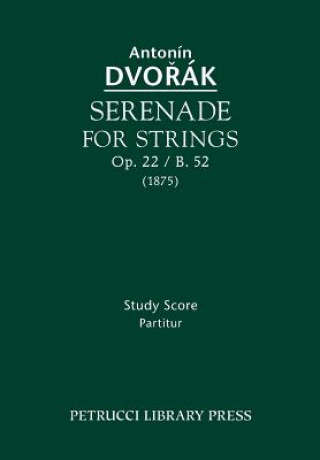 Antonín
DVOŘÁK
SERENADE
FOR STRINGS
Op. 22 / B. 52
(1875)

Study Score
Partitur

PETRUCCI LIBRARY PRESS